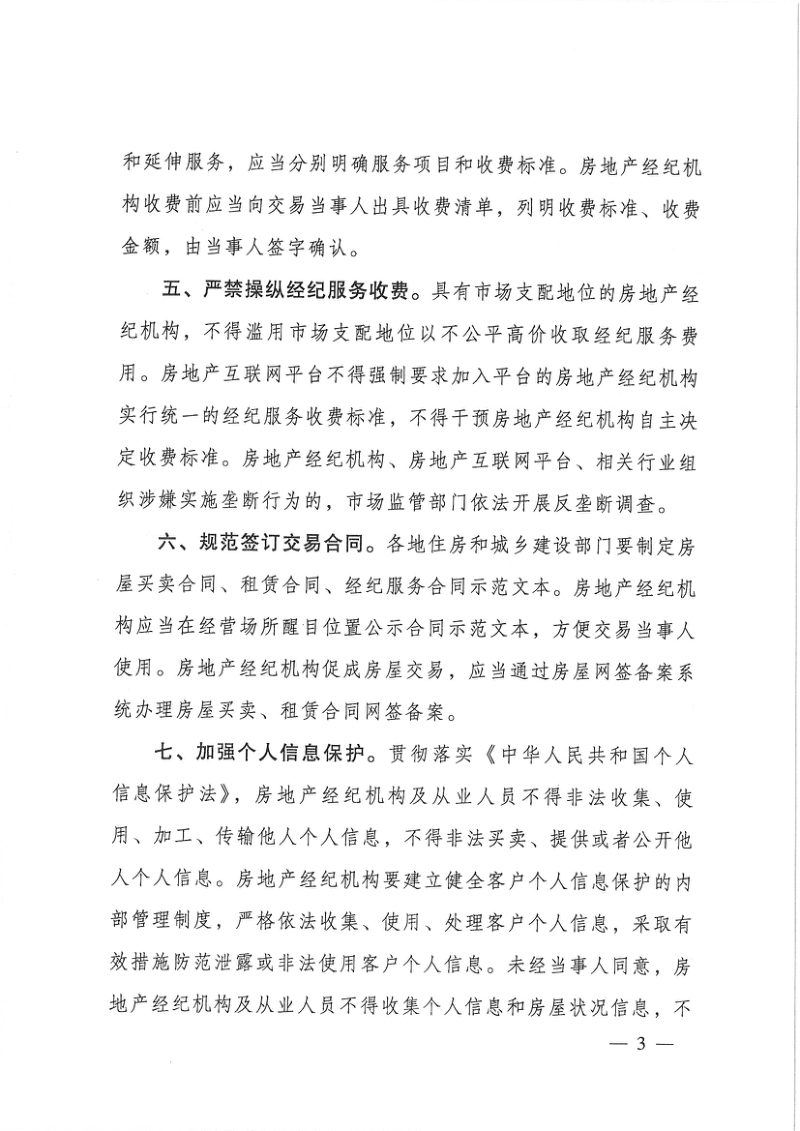 和延伸服务，应当分别明确服务项目和收费标准。房地产经纪机构收费前应当向交易当事人出具收费清单，列明收费标准、收费金额，由当事人签字确认。

五、严禁操纵经纪服务收费。具有市场支配地位的房地产经纪机构，不得滥用市场支配地位以不公平高价收取经纪服务费用。房地产互联网平台不得强制要求加入平台的房地产经纪机构实行统一的经纪服务收费标准，不得干预房地产经纪机构自主决定收费标准。房地产经纪机构、房地产互联网平台、相关行业组织涉嫌实施垄断行为的，市场监管部门依法开展反垄断调查。

六、规范签订交易合同。各地住房和城乡建设部门要制定房屋买卖合同、租赁合同、经纪服务合同示范文本。房地产经纪机构应当在经营场所醒目位置公示合同示范文本，方便交易当事人使用。房地产经纪机构促成房屋交易，应当通过房屋网签备案系统办理房屋买卖、租赁合同网签备案。

七、加强个人信息保护。贯彻落实《中华人民共和国个人信息保护法》，房地产经纪机构及从业人员不得非法收集、使用、加工、传输他人个人信息，不得非法买卖、提供或者公开他人个人信息。房地产经纪机构要建立健全客户个人信息保护的内部管理制度，严格依法收集、使用、处理客户个人信息，采取有效措施防范泄露或非法使用客户个人信息。未经当事人同意，房地产经纪机构及从业人员不得收集个人信息和房屋状况信息，不

— 3 —